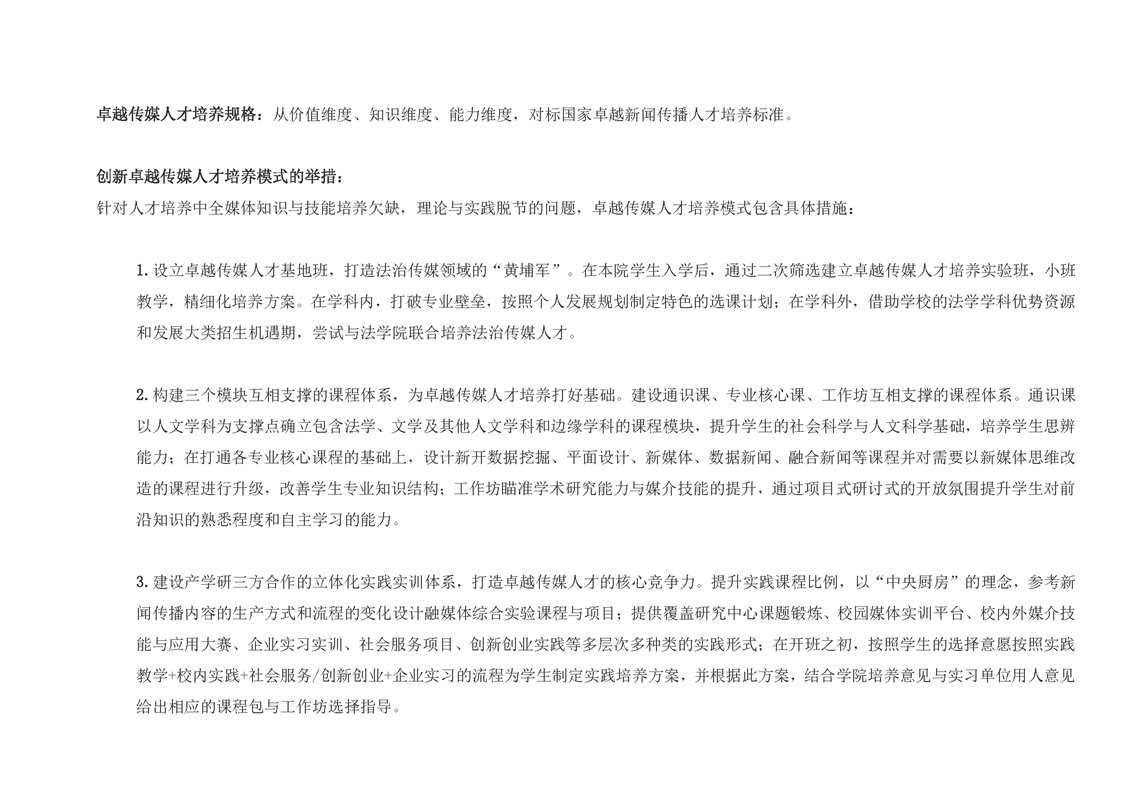 卓越传媒人才培养规格：从价值维度、知识维度、能力维度，对标国家卓越新闻传播人才培养标准。

创新卓越传媒人才培养模式的举措：
针对人才培养中全媒体知识与技能培养欠缺，理论与实践脱节的问题，卓越传媒人才培养模式包含具体措施：

1.设立卓越传媒人才基地班，打造法治传媒领域的“黄埔军”。在本院学生入学后，通过二次筛选建立卓越传媒人才培养实验班，小班教学，精细化培养方案。在学科内，打破专业壁垒，按照个人发展规划制定特色的选课计划；在学科外，借助学校的法学学科优势资源和发展大类招生机遇期，尝试与法学院联合培养法治传媒人才。

2.构建三个模块互相支撑的课程体系，为卓越传媒人才培养打好基础。建设通识课、专业核心课、工作坊互相支撑的课程体系。通识课以人文学科为支撑点确立包含法学、文学及其他人文学科和边缘学科的课程模块，提升学生的社会科学与人文科学基础，培养学生思辨能力；在打通各专业核心课程的基础上，设计新开数据挖掘、平面设计、新媒体、数据新闻、融合新闻等课程并对需要以新媒体思维改造的课程进行升级，改善学生专业知识结构；工作坊瞄准学术研究能力与媒介技能的提升，通过项目式研讨式的开放氛围提升学生对前沿知识的熟悉程度和自主学习的能力。

3.建设产学研三方合作的立体化实践实训体系，打造卓越传媒人才的核心竞争力。提升实践课程比例，以“中央厨房”的理念，参考新闻传播内容的生产方式和流程的变化设计融媒体综合实验课程与项目；提供覆盖研究中心课题锻炼、校园媒体实训平台、校内外媒介技能与应用大赛、企业实习实训、社会服务项目、创新创业实践等多层次多种类的实践形式；在开班之初，按照学生的选择意愿按照实践教学+校内实践+社会服务/创新创业+企业实习的流程为学生制定实践培养方案，并根据此方案，结合学院培养意见与实习单位用人意见给出相应的课程包与工作坊选择指导。